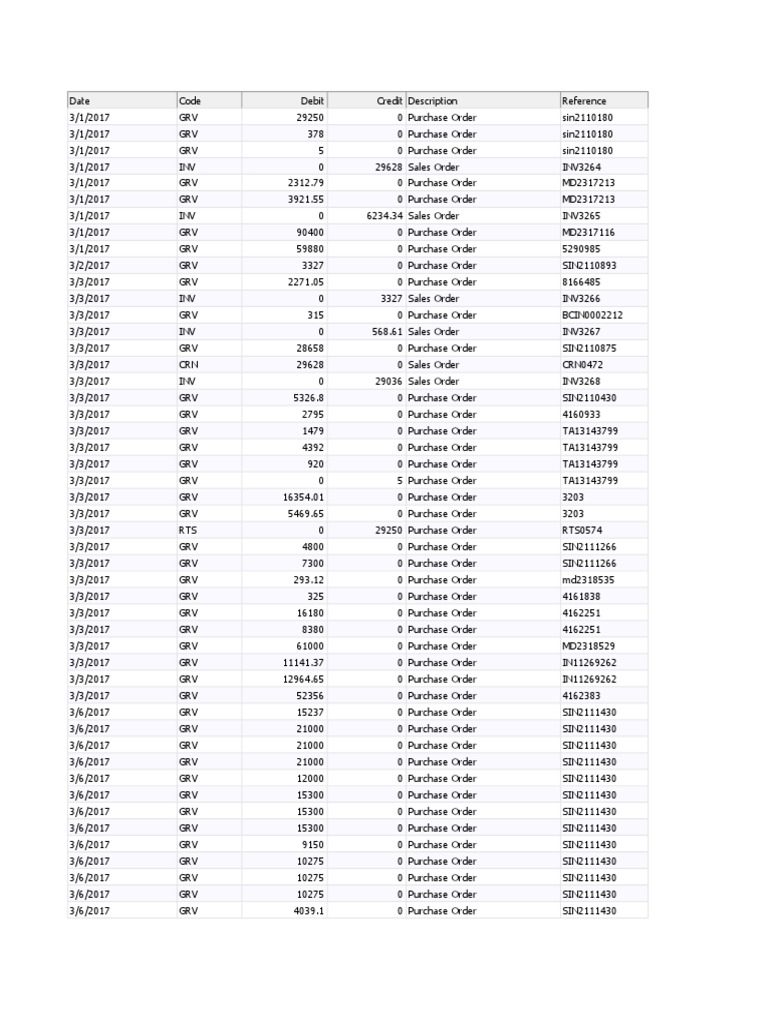 | Date | Code | Debit | Credit | Description | Reference |
|---|---|---|---|---|---|
| 3/1/2017 | GRV | 29250 | 0 | Purchase Order | sin2110180 |
| 3/1/2017 | GRV | 378 | 0 | Purchase Order | sin2110180 |
| 3/1/2017 | GRV | 5 | 0 | Purchase Order | sin2110180 |
| 3/1/2017 | INV | 0 | 29628 | Sales Order | INV3264 |
| 3/1/2017 | GRV | 2312.79 | 0 | Purchase Order | MD2317213 |
| 3/1/2017 | GRV | 3921.55 | 0 | Purchase Order | MD2317213 |
| 3/1/2017 | INV | 0 | 6234.34 | Sales Order | INV3265 |
| 3/1/2017 | GRV | 90400 | 0 | Purchase Order | MD2317116 |
| 3/1/2017 | GRV | 59880 | 0 | Purchase Order | 5290985 |
| 3/2/2017 | GRV | 3327 | 0 | Purchase Order | SIN2110893 |
| 3/3/2017 | GRV | 2271.05 | 0 | Purchase Order | 8166485 |
| 3/3/2017 | INV | 0 | 3327 | Sales Order | INV3266 |
| 3/3/2017 | GRV | 315 | 0 | Purchase Order | BCIN0002212 |
| 3/3/2017 | INV | 0 | 568.61 | Sales Order | INV3267 |
| 3/3/2017 | GRV | 28658 | 0 | Purchase Order | SIN2110875 |
| 3/3/2017 | CRN | 29628 | 0 | Sales Order | CRN0472 |
| 3/3/2017 | INV | 0 | 29036 | Sales Order | INV3268 |
| 3/3/2017 | GRV | 5326.8 | 0 | Purchase Order | SIN2110430 |
| 3/3/2017 | GRV | 2795 | 0 | Purchase Order | 4160933 |
| 3/3/2017 | GRV | 1479 | 0 | Purchase Order | TA13143799 |
| 3/3/2017 | GRV | 4392 | 0 | Purchase Order | TA13143799 |
| 3/3/2017 | GRV | 920 | 0 | Purchase Order | TA13143799 |
| 3/3/2017 | GRV | 0 | 5 | Purchase Order | TA13143799 |
| 3/3/2017 | GRV | 16354.01 | 0 | Purchase Order | 3203 |
| 3/3/2017 | GRV | 5469.65 | 0 | Purchase Order | 3203 |
| 3/3/2017 | RTS | 0 | 29250 | Purchase Order | RTS0574 |
| 3/3/2017 | GRV | 4800 | 0 | Purchase Order | SIN2111266 |
| 3/3/2017 | GRV | 7300 | 0 | Purchase Order | SIN2111266 |
| 3/3/2017 | GRV | 293.12 | 0 | Purchase Order | md2318535 |
| 3/3/2017 | GRV | 325 | 0 | Purchase Order | 4161838 |
| 3/3/2017 | GRV | 16180 | 0 | Purchase Order | 4162251 |
| 3/3/2017 | GRV | 8380 | 0 | Purchase Order | 4162251 |
| 3/3/2017 | GRV | 61000 | 0 | Purchase Order | MD2318529 |
| 3/3/2017 | GRV | 11141.37 | 0 | Purchase Order | IN11269262 |
| 3/3/2017 | GRV | 12964.65 | 0 | Purchase Order | IN11269262 |
| 3/3/2017 | GRV | 52356 | 0 | Purchase Order | 4162383 |
| 3/6/2017 | GRV | 15237 | 0 | Purchase Order | SIN2111430 |
| 3/6/2017 | GRV | 21000 | 0 | Purchase Order | SIN2111430 |
| 3/6/2017 | GRV | 21000 | 0 | Purchase Order | SIN2111430 |
| 3/6/2017 | GRV | 21000 | 0 | Purchase Order | SIN2111430 |
| 3/6/2017 | GRV | 12000 | 0 | Purchase Order | SIN2111430 |
| 3/6/2017 | GRV | 15300 | 0 | Purchase Order | SIN2111430 |
| 3/6/2017 | GRV | 15300 | 0 | Purchase Order | SIN2111430 |
| 3/6/2017 | GRV | 15300 | 0 | Purchase Order | SIN2111430 |
| 3/6/2017 | GRV | 9150 | 0 | Purchase Order | SIN2111430 |
| 3/6/2017 | GRV | 10275 | 0 | Purchase Order | SIN2111430 |
| 3/6/2017 | GRV | 10275 | 0 | Purchase Order | SIN2111430 |
| 3/6/2017 | GRV | 10275 | 0 | Purchase Order | SIN2111430 |
| 3/6/2017 | GRV | 4039.1 | 0 | Purchase Order | SIN2111430 |